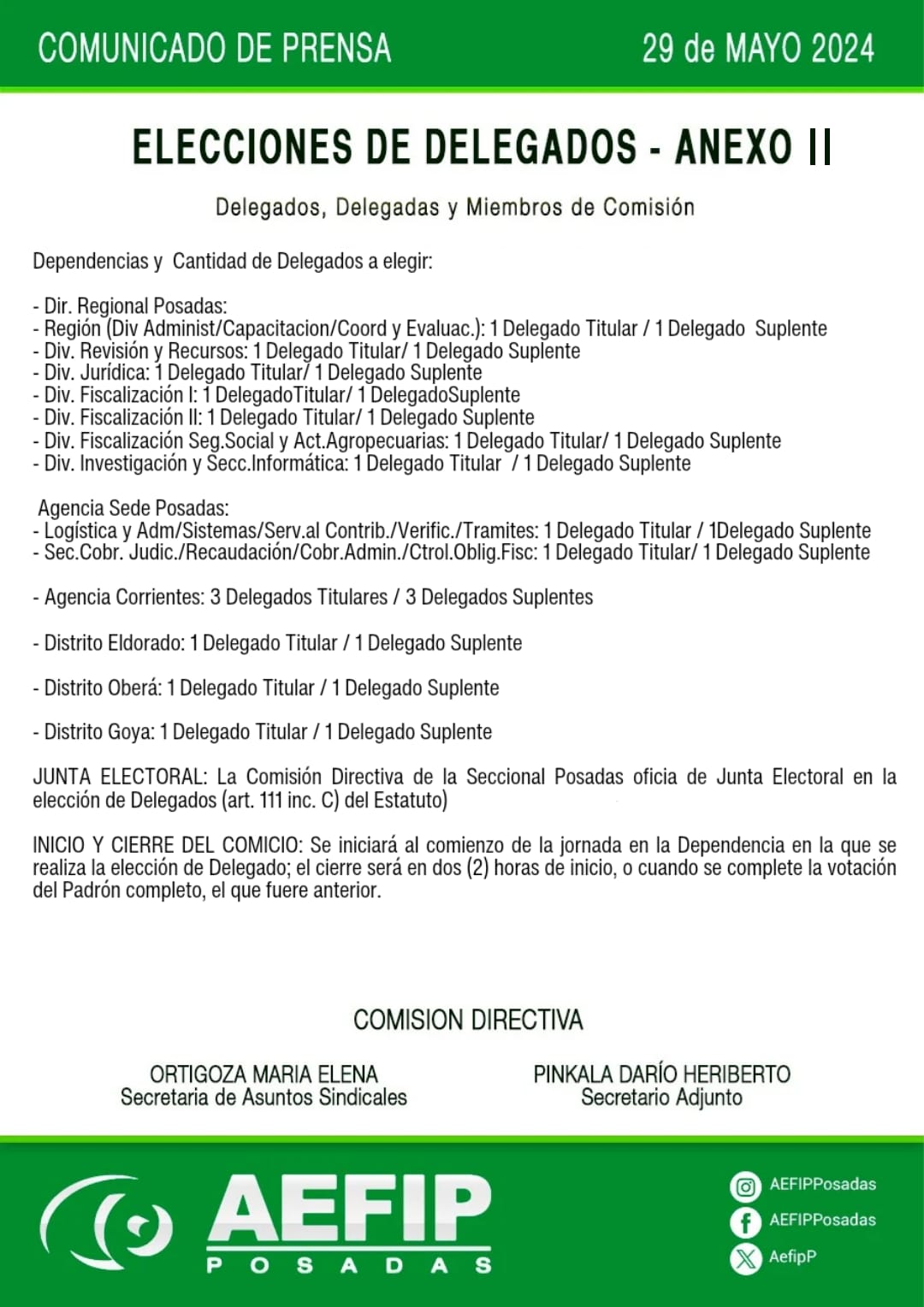 COMUNICADO DE PRENSA

29 de MAYO 2024

ELECCIONES DE DELEGADOS - ANEXO II

Delegados, Delegadas y Miembros de Comisión

Dependencias y Cantidad de Delegados a elegir:

- Dir. Regional Posadas:
- Región (Div Administ/Capacitacion/Coord y Evaluac.): 1 Delegado Titular / 1 Delegado Suplente
- Div. Revisión y Recursos: 1 Delegado Titular/ 1 Delegado Suplente
- Div. Jurídica: 1 Delegado Titular/ 1 Delegado Suplente
- Div. Fiscalización I: 1 DelegadoTitular/ 1 DelegadoSuplente
- Div. Fiscalización II: 1 Delegado Titular/ 1 Delegado Suplente
- Div. Fiscalización Seg.Social y Act.Agropecuarias: 1 Delegado Titular/ 1 Delegado Suplente
- Div. Investigación y Secc.Informática: 1 Delegado Titular / 1 Delegado Suplente

Agencia Sede Posadas:
- Logística y Adm/Sistemas/Serv.al Contrib./Verific./Tramites: 1 Delegado Titular / 1Delegado Suplente
- Sec.Cobr. Judic./Recaudación/Cobr.Admin./Ctrol.Oblig.Fisc: 1 Delegado Titular/ 1 Delegado Suplente

- Agencia Corrientes: 3 Delegados Titulares / 3 Delegados Suplentes

- Distrito Eldorado: 1 Delegado Titular / 1 Delegado Suplente

- Distrito Oberá: 1 Delegado Titular / 1 Delegado Suplente

- Distrito Goya: 1 Delegado Titular / 1 Delegado Suplente

JUNTA ELECTORAL: La Comisión Directiva de la Seccional Posadas oficia de Junta Electoral en la elección de Delegados (art. 111 inc. C) del Estatuto)

INICIO Y CIERRE DEL COMICIO: Se iniciará al comienzo de la jornada en la Dependencia en la que se realiza la elección de Delegado; el cierre será en dos (2) horas de inicio, o cuando se complete la votación del Padrón completo, el que fuere anterior.

COMISION DIRECTIVA

ORTIGOZA MARIA ELENA
Secretaria de Asuntos Sindicales

PINKALA DARÍO HERIBERTO
Secretario Adjunto

AEFIP
POSADAS

AEFIPPosadas
AEFIPPosadas
AefipP